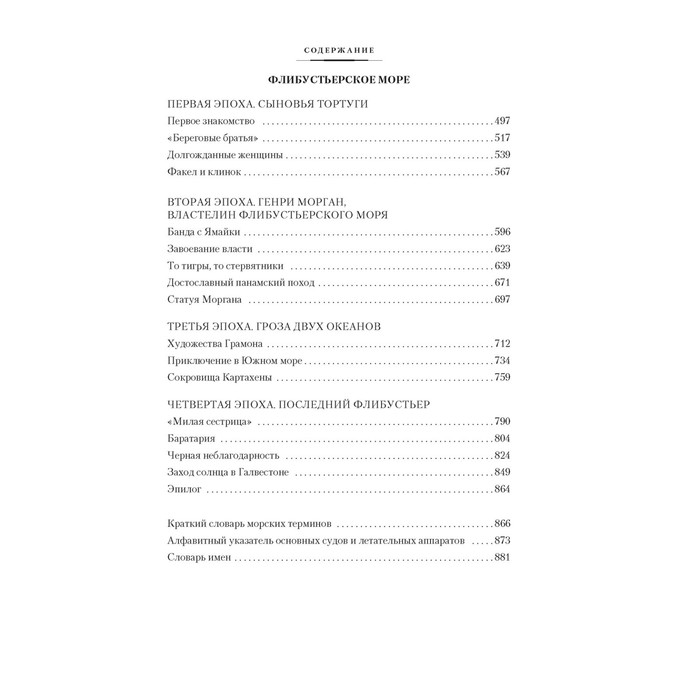 СОДЕРЖАНИЕ

ФЛИБУСТЬЕРСКОЕ МОРЕ

ПЕРВАЯ ЭПОХА. СЫНОВЬЯ ТОРТУГИ

Первое знакомство 497
«Береговые братья» 517
Долгожданные женщины 539
Факел и клинок 567

ВТОРАЯ ЭПОХА. ГЕНРИ МОРГАН,
ВЛАСТЕЛИН ФЛИБУСТЬЕРСКОГО МОРЯ

Банда с Ямайки 596
Завоевание власти 623
То тигры, то стервятники 639
Достославный панамский поход 671
Статуя Моргана 697

ТРЕТЬЯ ЭПОХА. ГРОЗА ДВУХ ОКЕАНОВ

Художества Грамона 712
Приключение в Южном море 734
Сокровища Картахены 759

ЧЕТВЕРТАЯ ЭПОХА. ПОСЛЕДНИЙ ФЛИБУСТЬЕР

«Милая сестрица» 790
Баратария 804
Черная неблагодарность 824
Заход солнца в Галвестоне 849
Эпилог 864

Краткий словарь морских терминов 866
Алфавитный указатель основных судов и летательных аппаратов 873
Словарь имен 881